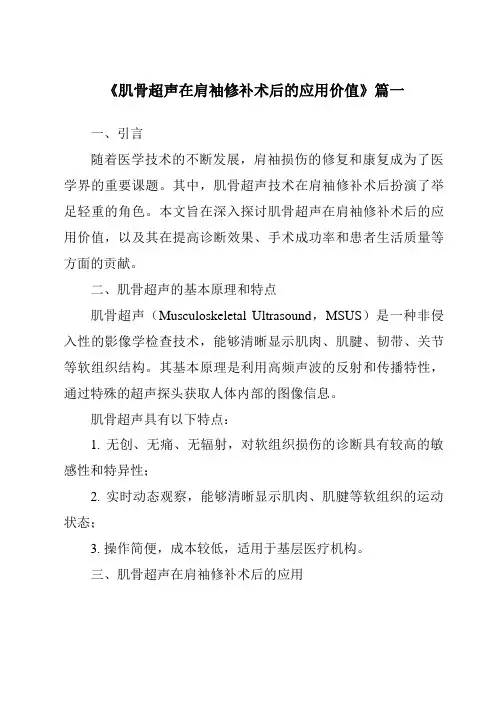 《肌骨超声在肩袖修补术后的应用价值》篇一

一、引言

随着医学技术的不断发展，肩袖损伤的修复和康复成为了医学界的重要课题。其中，肌骨超声技术在肩袖修补术后扮演了举足轻重的角色。本文旨在深入探讨肌骨超声在肩袖修补术后的应用价值，以及其在提高诊断效果、手术成功率和患者生活质量等方面的贡献。

二、肌骨超声的基本原理和特点

肌骨超声（Musculoskeletal Ultrasound，MSUS）是一种非侵入性的影像学检查技术，能够清晰显示肌肉、肌腱、韧带、关节等软组织结构。其基本原理是利用高频声波的反射和传播特性，通过特殊的超声探头获取人体内部的图像信息。

肌骨超声具有以下特点：

1. 无创、无痛、无辐射，对软组织损伤的诊断具有较高的敏感性和特异性；

2. 实时动态观察，能够清晰显示肌肉、肌腱等软组织的运动状态；

3. 操作简便，成本较低，适用于基层医疗机构。

三、肌骨超声在肩袖修补术后的应用